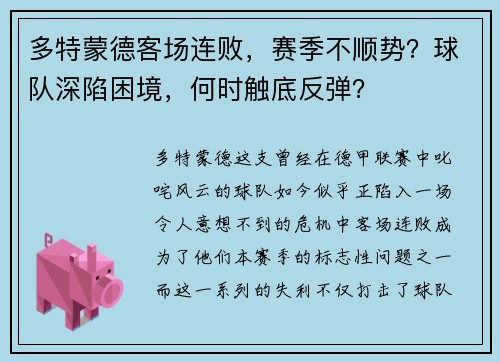 多特蒙德客场连败，赛季不顺势？球队深陷困境，何时触底反弹？

多特蒙德这支曾经在德甲联赛中叱咤风云的球队如今似乎正陷入一场令人意想不到的危机中客场连败成为了他们本赛季的标志性问题之一而这一系列的失利不仅打击了球队